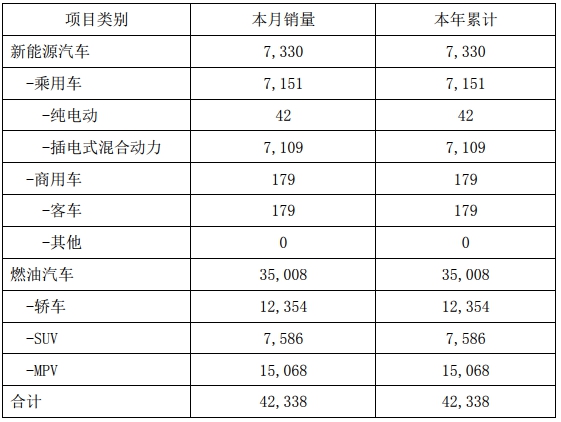 | 项目类别 | 本月销量 | 本年累计 |
|---|---|---|
| 新能源汽车 | 7,330 | 7,330 |
| -乘用车 | 7,151 | 7,151 |
| -纯电动 | 42 | 42 |
| -插电式混合动力 | 7,109 | 7,109 |
| -商用车 | 179 | 179 |
| -客车 | 179 | 179 |
| -其他 | 0 | 0 |
| 燃油汽车 | 35,008 | 35,008 |
| -轿车 | 12,354 | 12,354 |
| -SUV | 7,586 | 7,586 |
| -MPV | 15,068 | 15,068 |
| 合计 | 42,338 | 42,338 |